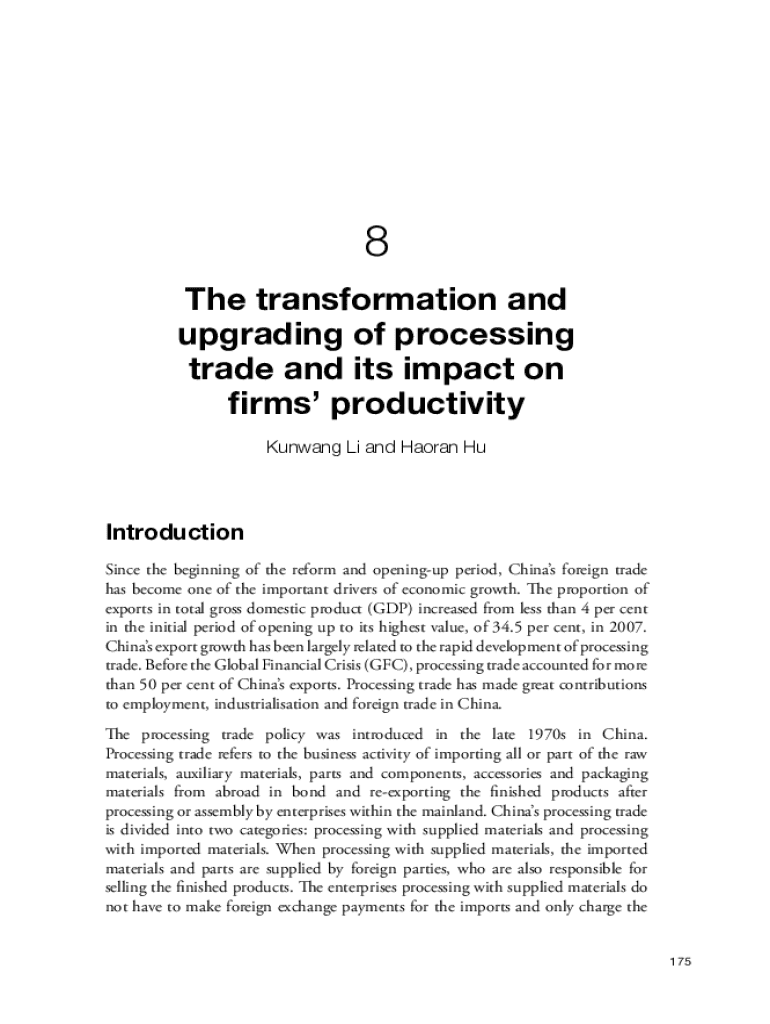 8

The transformation and upgrading of processing trade and its impact on firms' productivity

Kunwang Li and Haoran Hu

Introduction

Since the beginning of the reform and opening-up period, China's foreign trade has become one of the important drivers of economic growth. The proportion of exports in total gross domestic product (GDP) increased from less than 4 per cent in the initial period of opening up to its highest value, of 34.5 per cent, in 2007. China's export growth has been largely related to the rapid development of processing trade. Before the Global Financial Crisis (GFC), processing trade accounted for more than 50 per cent of China's exports. Processing trade has made great contributions to employment, industrialisation and foreign trade in China.

The processing trade policy was introduced in the late 1970s in China. Processing trade refers to the business activity of importing all or part of the raw materials, auxiliary materials, parts and components, accessories and packaging materials from abroad in bond and re-exporting the finished products after processing or assembly by enterprises within the mainland. China's processing trade is divided into two categories: processing with supplied materials and processing with imported materials. When processing with supplied materials, the imported materials and parts are supplied by foreign parties, who are also responsible for selling the finished products. The enterprises processing with supplied materials do not have to make foreign exchange payments for the imports and only charge the

175